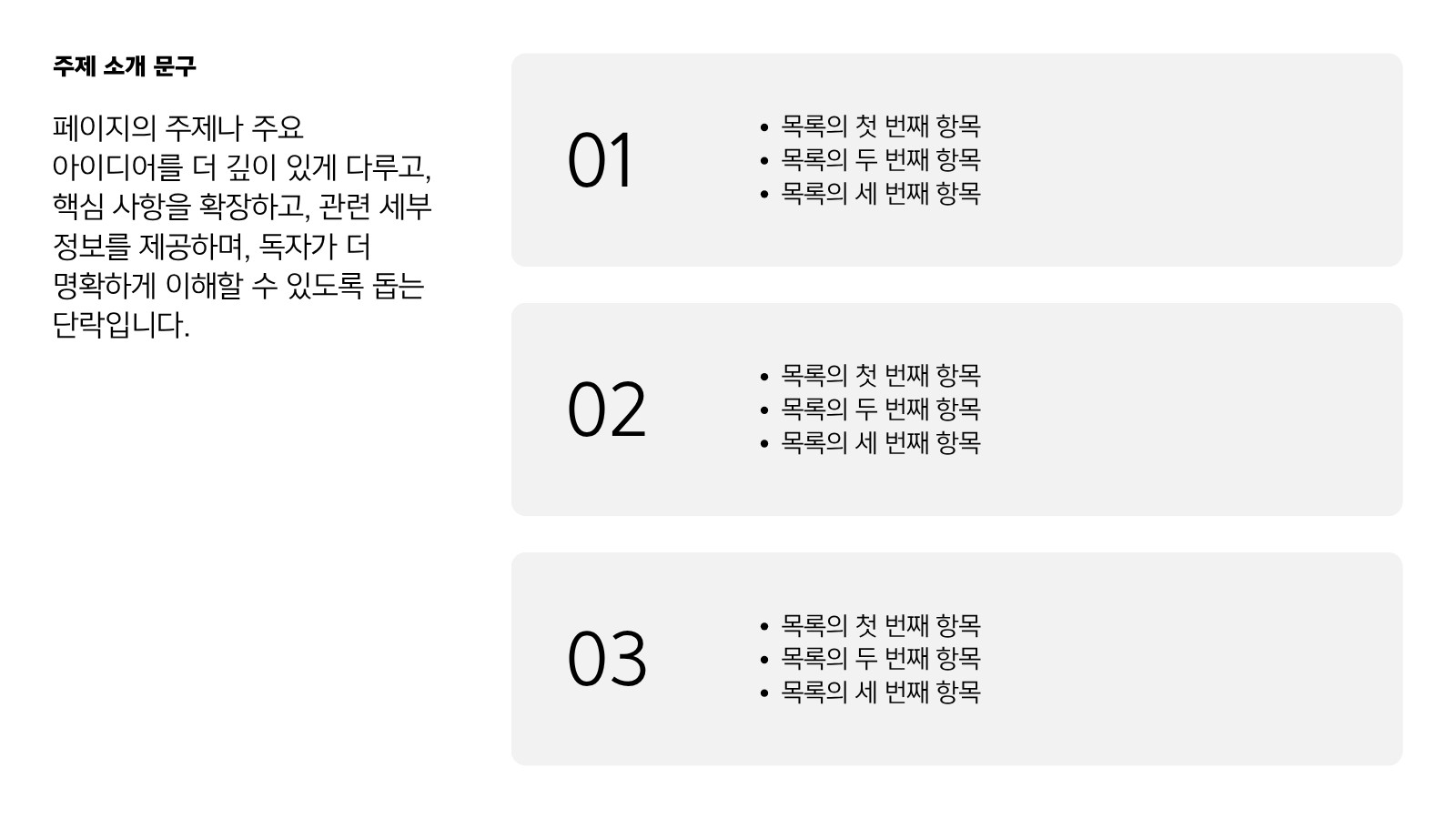 주제 소개 문구

페이지의 주제나 주요 아이디어를 더 깊이 있게 다루고, 핵심 사항을 확장하고, 관련 세부 정보를 제공하며, 독자가 더 명확하게 이해할 수 있도록 돕는 단락입니다.

01

• 목록의 첫 번째 항목
• 목록의 두 번째 항목
• 목록의 세 번째 항목

02

• 목록의 첫 번째 항목
• 목록의 두 번째 항목
• 목록의 세 번째 항목

03

• 목록의 첫 번째 항목
• 목록의 두 번째 항목
• 목록의 세 번째 항목